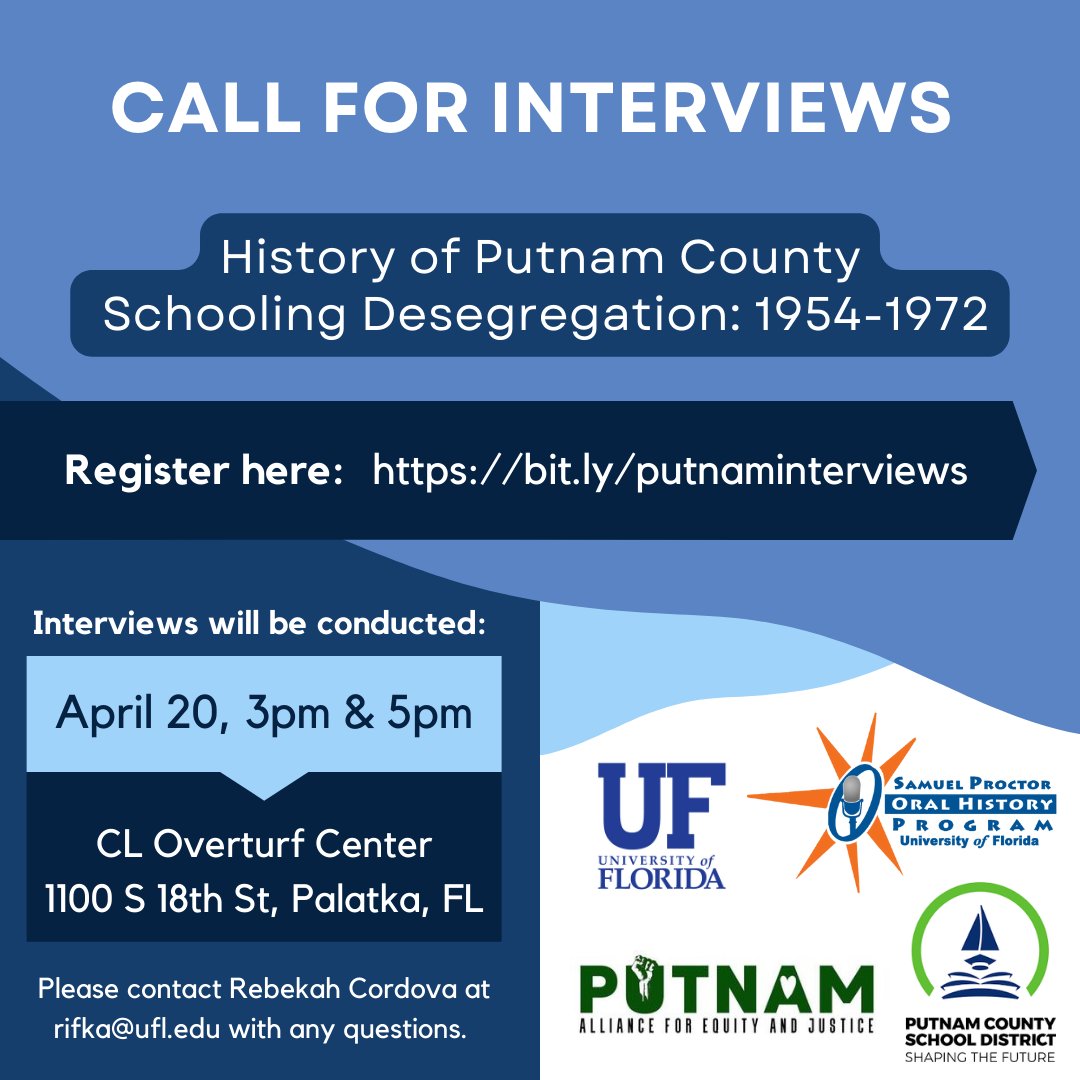 CALL FOR INTERVIEWS

History of Putnam County Schooling Desegregation: 1954-1972

Register here: https://bit.ly/putnaminterviews

Interviews will be conducted:

April 20, 3pm & 5pm

CL Overturf Center
1100 S 18th St, Palatka, FL

Please contact Rebekah Cordova at rifka@ufl.edu with any questions.

UF
UNIVERSITY of FLORIDA

SAMUEL PROCTOR
ORAL HISTORY
PROGRAM
University of Florida

PUTNAM
ALLIANCE FOR EQUITY AND JUSTICE

PUTNAM COUNTY SCHOOL DISTRICT
SHAPING THE FUTURE